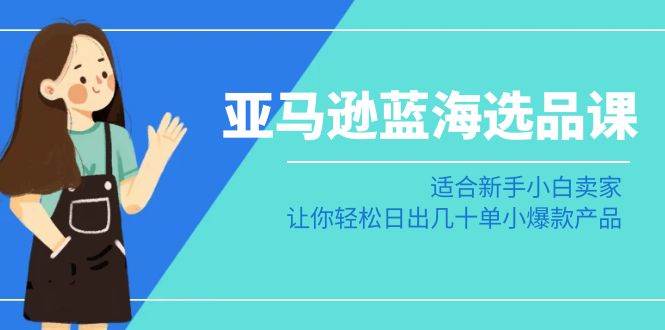 亚马逊蓝海选品课

适合新手小白卖家
让你轻松日出几十单小爆款产品